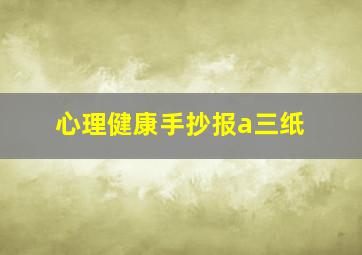 心理健康手抄报a三纸